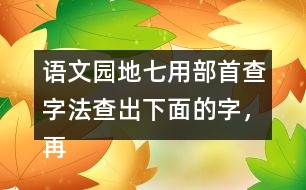 语文园地七用部首查字法查出下面的字，再